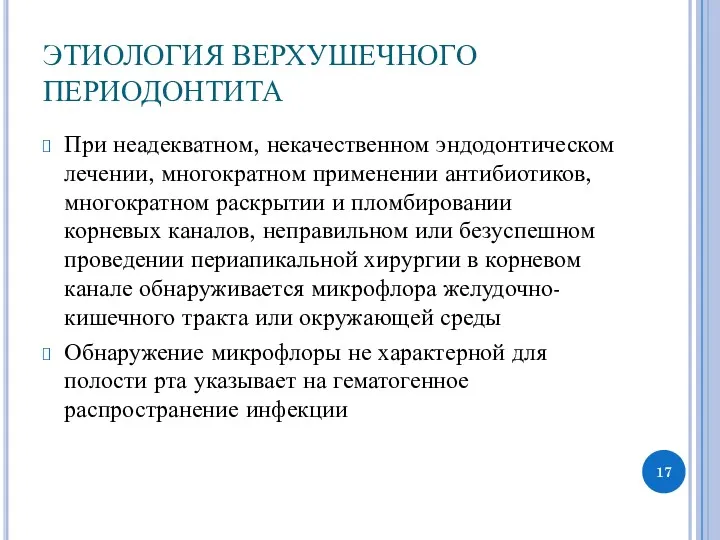 ЭТИОЛОГИЯ ВЕРХУШЕЧНОГО ПЕРИОДОНТИТА

При неадекватном, некачественном эндодонтическом лечении, многократном применении антибиотиков, многократном раскрытии и пломбировании корневых каналов, неправильном или безуспешном проведении периапикальной хирургии в корневом канале обнаруживается микрофлора желудочно-кишечного тракта или окружающей среды

Обнаружение микрофлоры не характерной для полости рта указывает на гематогенное распространение инфекции

17